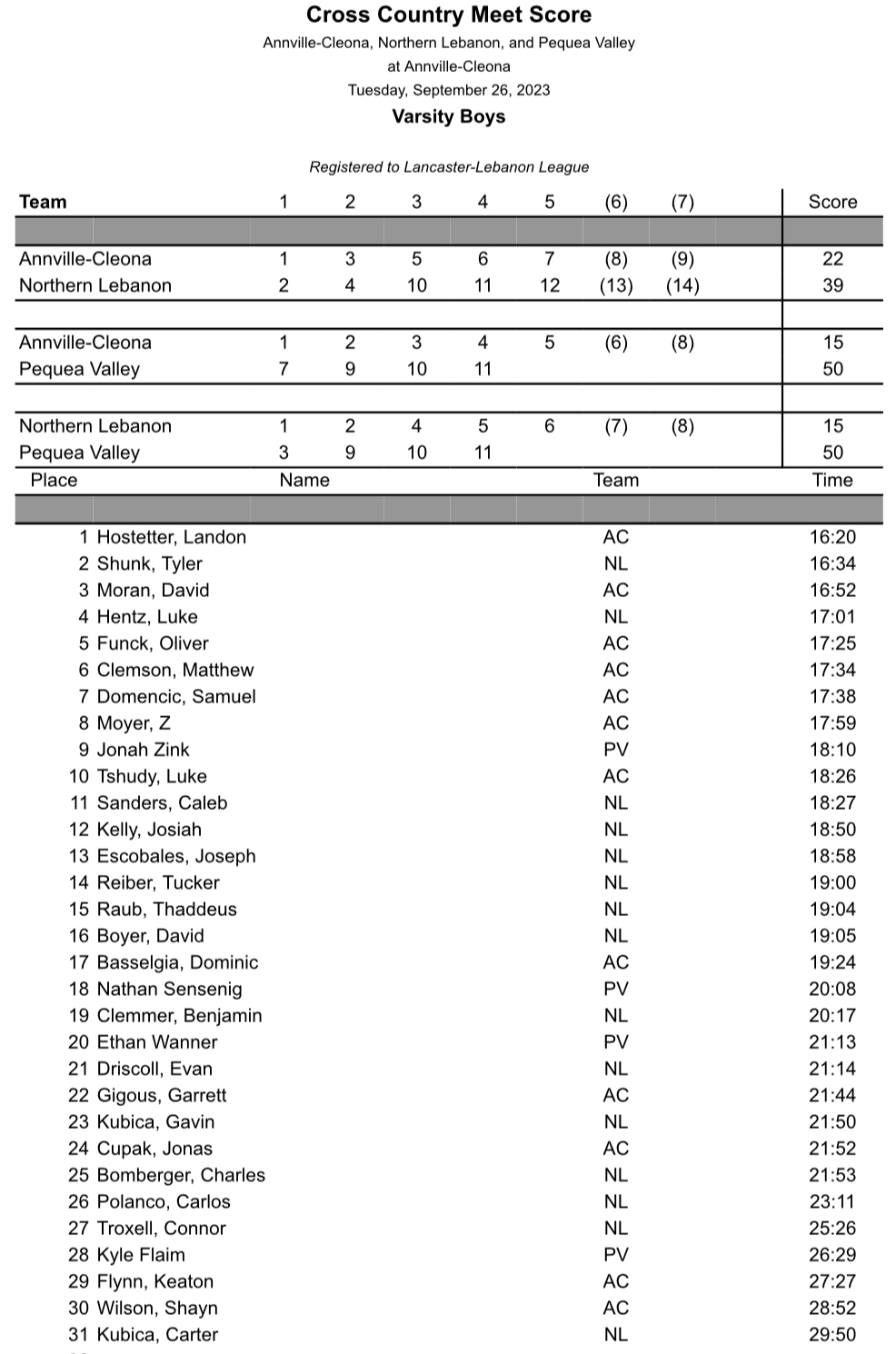 Cross Country Meet Score

Annville-Cleona, Northern Lebanon, and Pequea Valley
at Annville-Cleona
Tuesday, September 26, 2023

Varsity Boys

Registered to Lancaster-Lebanon League

| Team | 1 | 2 | 3 | 4 | 5 | (6) | (7) | Score |
|---|---|---|---|---|---|---|---|---|
| Annville-Cleona | 1 | 3 | 5 | 6 | 7 | (8) | (9) | 22 |
| Northern Lebanon | 2 | 4 | 10 | 11 | 12 | (13) | (14) | 39 |
| Annville-Cleona | 1 | 2 | 3 | 4 | 5 | (6) | (8) | 15 |
| Pequea Valley | 7 | 9 | 10 | 11 | | | | 50 |
| Northern Lebanon | 1 | 2 | 4 | 5 | 6 | (7) | (8) | 15 |
| Pequea Valley | 3 | 9 | 10 | 11 | | | | 50 |

| Place | Name | Team | Time |
|---|---|---|---|
| 1 | Hostetter, Landon | AC | 16:20 |
| 2 | Shunk, Tyler | NL | 16:34 |
| 3 | Moran, David | AC | 16:52 |
| 4 | Hentz, Luke | NL | 17:01 |
| 5 | Funck, Oliver | AC | 17:25 |
| 6 | Clemson, Matthew | AC | 17:34 |
| 7 | Domencic, Samuel | AC | 17:38 |
| 8 | Moyer, Z | AC | 17:59 |
| 9 | Jonah Zink | PV | 18:10 |
| 10 | Tshudy, Luke | AC | 18:26 |
| 11 | Sanders, Caleb | NL | 18:27 |
| 12 | Kelly, Josiah | NL | 18:50 |
| 13 | Escobales, Joseph | NL | 18:58 |
| 14 | Reiber, Tucker | NL | 19:00 |
| 15 | Raub, Thaddeus | NL | 19:04 |
| 16 | Boyer, David | NL | 19:05 |
| 17 | Basselgia, Dominic | AC | 19:24 |
| 18 | Nathan Sensenig | PV | 20:08 |
| 19 | Clemmer, Benjamin | NL | 20:17 |
| 20 | Ethan Wanner | PV | 21:13 |
| 21 | Driscoll, Evan | NL | 21:14 |
| 22 | Gigous, Garrett | AC | 21:44 |
| 23 | Kubica, Gavin | NL | 21:50 |
| 24 | Cupak, Jonas | AC | 21:52 |
| 25 | Bomberger, Charles | NL | 21:53 |
| 26 | Polanco, Carlos | NL | 23:11 |
| 27 | Troxell, Connor | NL | 25:26 |
| 28 | Kyle Flaim | PV | 26:29 |
| 29 | Flynn, Keaton | AC | 27:27 |
| 30 | Wilson, Shayn | AC | 28:52 |
| 31 | Kubica, Carter | NL | 29:50 |